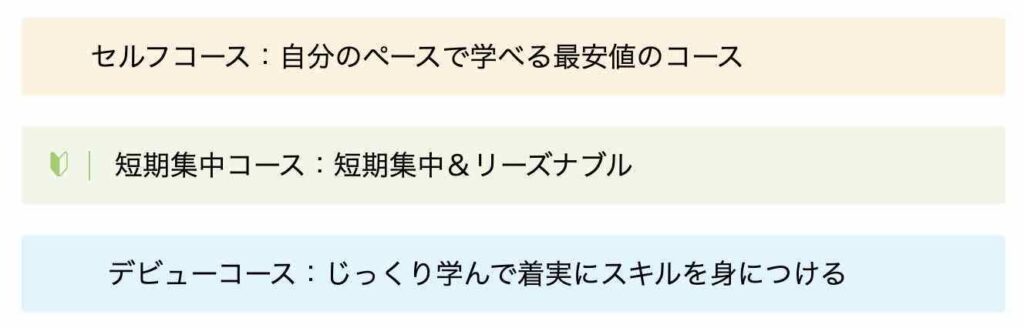 セルフコース：自分のペースで学べる最安値のコース

短期集中コース：短期集中＆リーズナブル

デビューコース：じっくり学んで着実にスキルを身につける